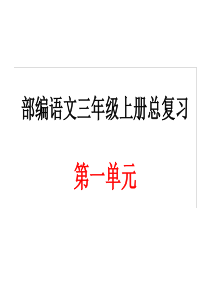 部编语文三年级上册总复习

第一单元